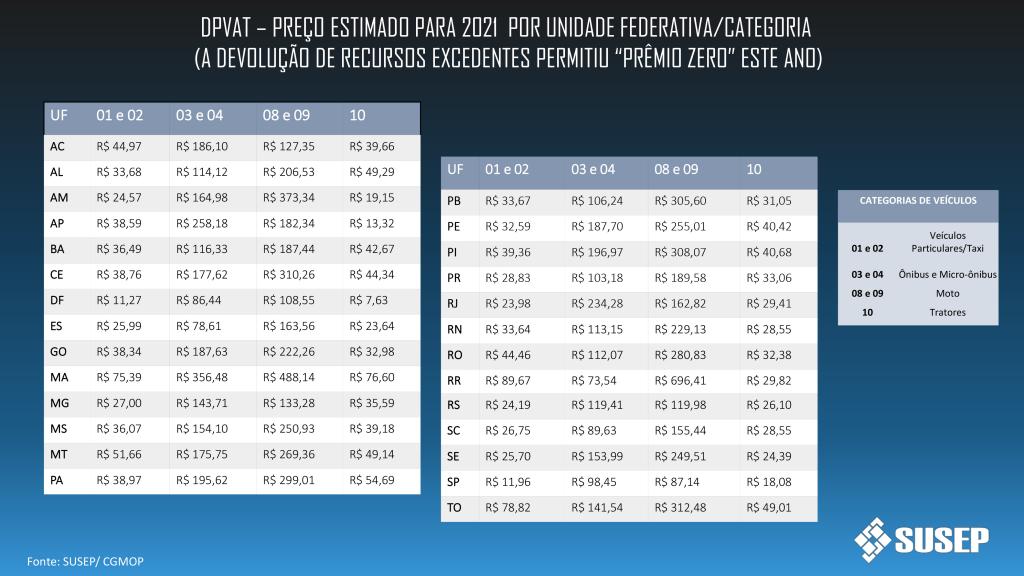 DPVAT – PREÇO ESTIMADO PARA 2021 POR UNIDADE FEDERATIVA/CATEGORIA
(A DEVOLUÇÃO DE RECURSOS EXCEDENTES PERMITIU "PRÊMIO ZERO" ESTE ANO)

| UF | 01 e 02 | 03 e 04 | 08 e 09 | 10 |
|---|---|---|---|---|
| AC | R$ 44,97 | R$ 186,10 | R$ 127,35 | R$ 39,66 |
| AL | R$ 33,68 | R$ 114,12 | R$ 206,53 | R$ 49,29 |
| AM | R$ 24,57 | R$ 164,98 | R$ 373,34 | R$ 19,15 |
| AP | R$ 38,59 | R$ 258,18 | R$ 182,34 | R$ 13,32 |
| BA | R$ 36,49 | R$ 116,33 | R$ 187,44 | R$ 42,67 |
| CE | R$ 38,76 | R$ 177,62 | R$ 310,26 | R$ 44,34 |
| DF | R$ 11,27 | R$ 86,44 | R$ 108,55 | R$ 7,63 |
| ES | R$ 25,99 | R$ 78,61 | R$ 163,56 | R$ 23,64 |
| GO | R$ 38,34 | R$ 187,63 | R$ 222,26 | R$ 32,98 |
| MA | R$ 75,39 | R$ 356,48 | R$ 488,14 | R$ 76,60 |
| MG | R$ 27,00 | R$ 143,71 | R$ 133,28 | R$ 35,59 |
| MS | R$ 36,07 | R$ 154,10 | R$ 250,93 | R$ 39,18 |
| MT | R$ 51,66 | R$ 175,75 | R$ 269,36 | R$ 49,14 |
| PA | R$ 38,97 | R$ 195,62 | R$ 299,01 | R$ 54,69 |

| UF | 01 e 02 | 03 e 04 | 08 e 09 | 10 |
|---|---|---|---|---|
| PB | R$ 33,67 | R$ 106,24 | R$ 305,60 | R$ 31,05 |
| PE | R$ 32,59 | R$ 187,70 | R$ 255,01 | R$ 40,42 |
| PI | R$ 39,36 | R$ 196,97 | R$ 308,07 | R$ 40,68 |
| PR | R$ 28,83 | R$ 103,18 | R$ 189,58 | R$ 33,06 |
| RJ | R$ 23,98 | R$ 234,28 | R$ 162,82 | R$ 29,41 |
| RN | R$ 33,64 | R$ 113,15 | R$ 229,13 | R$ 28,55 |
| RO | R$ 44,46 | R$ 112,07 | R$ 280,83 | R$ 32,38 |
| RR | R$ 89,67 | R$ 73,54 | R$ 696,41 | R$ 29,82 |
| RS | R$ 24,19 | R$ 119,41 | R$ 119,98 | R$ 26,10 |
| SC | R$ 26,75 | R$ 89,63 | R$ 155,44 | R$ 28,55 |
| SE | R$ 25,70 | R$ 153,99 | R$ 249,51 | R$ 24,39 |
| SP | R$ 11,96 | R$ 98,45 | R$ 87,14 | R$ 18,08 |
| TO | R$ 78,82 | R$ 141,54 | R$ 312,48 | R$ 49,01 |

| CATEGORIAS DE VEÍCULOS | |
|---|---|
| 01 e 02 | Veículos Particulares/Taxi |
| 03 e 04 | Ônibus e Micro-ônibus |
| 08 e 09 | Moto |
| 10 | Tratores |

Fonte: SUSEP/ CGMOP

SUSEP